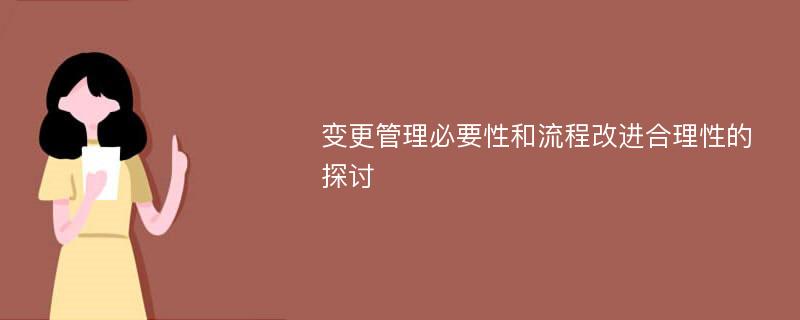 变更管理必要性和流程改进合理性的探讨